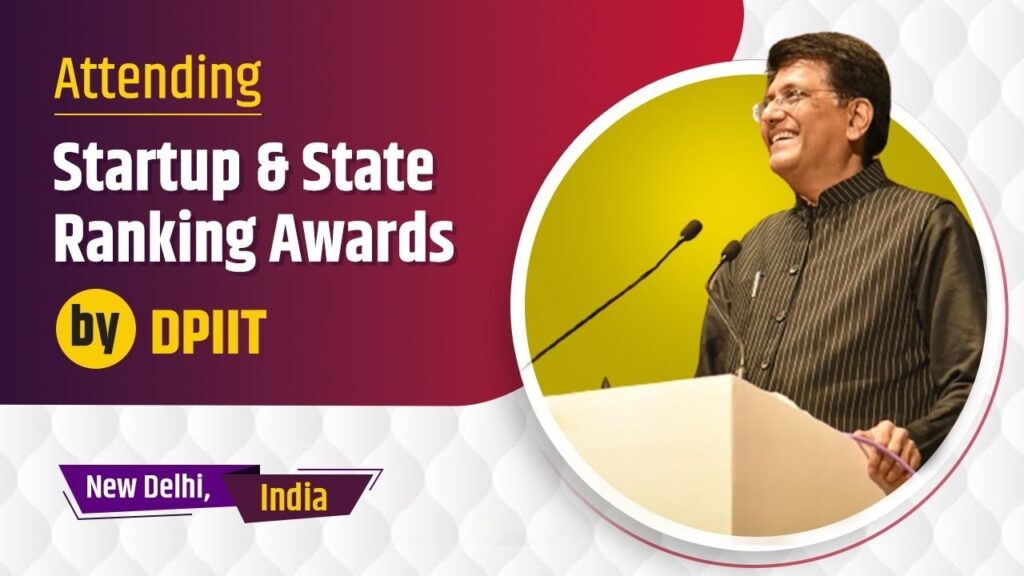 Attending

Startup & State Ranking Awards

by DPIIT

New Delhi, India